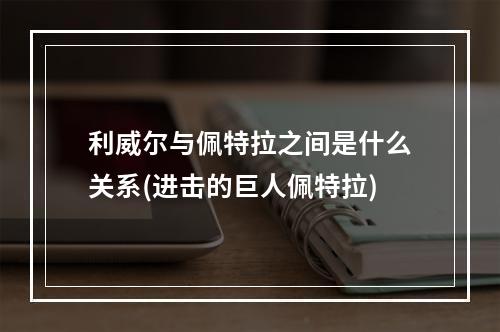 利威尔与佩特拉之间是什么关系(进击的巨人佩特拉)